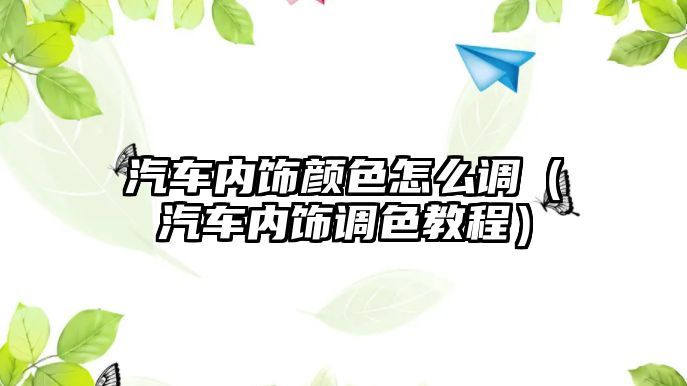 汽车内饰颜色怎么调（汽车内饰调色教程）